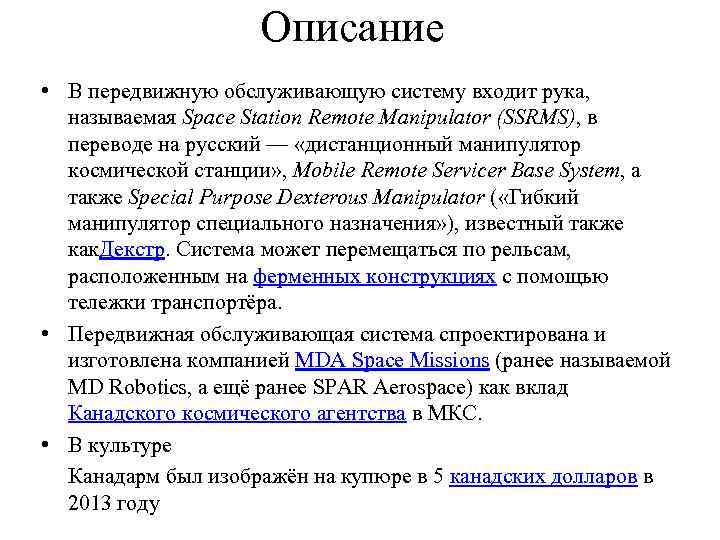 Описание

• В передвижную обслуживающую систему входит рука, называемая Space Station Remote Manipulator (SSRMS), в переводе на русский — «дистанционный манипулятор космической станции», Mobile Remote Servicer Base System, а также Special Purpose Dexterous Manipulator («Гибкий манипулятор специального назначения»), известный также какДекстр. Система может перемещаться по рельсам, расположенным на ферменных конструкциях с помощью тележки транспортёра.

• Передвижная обслуживающая система спроектирована и изготовлена компанией MDA Space Missions (ранее называемой MD Robotics, а ещё ранее SPAR Aerospace) как вклад Канадского космического агентства в МКС.

• В культуре

Канадарм был изображён на купюре в 5 канадских долларов в 2013 году